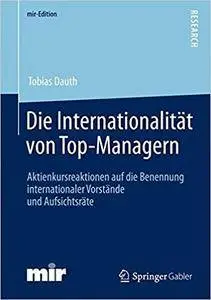 mir-Edition

RESEARCH

Tobias Dauth

Die Internationalität von Top-Managern

Aktienkursreaktionen auf die Benennung internationaler Vorstände und Aufsichtsräte

mir

Springer Gabler